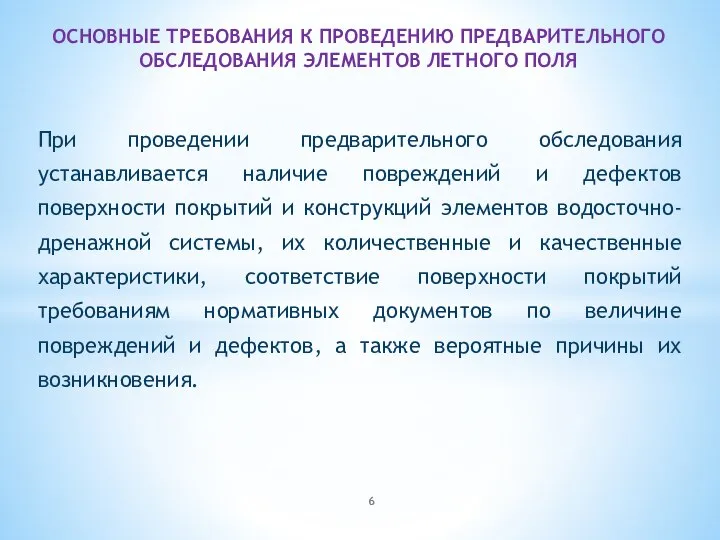 ОСНОВНЫЕ ТРЕБОВАНИЯ К ПРОВЕДЕНИЮ ПРЕДВАРИТЕЛЬНОГО ОБСЛЕДОВАНИЯ ЭЛЕМЕНТОВ ЛЕТНОГО ПОЛЯ

При проведении предварительного обследования устанавливается наличие повреждений и дефектов поверхности покрытий и конструкций элементов водосточно-дренажной системы, их количественные и качественные характеристики, соответствие поверхности покрытий требованиям нормативных документов по величине повреждений и дефектов, а также вероятные причины их возникновения.

6